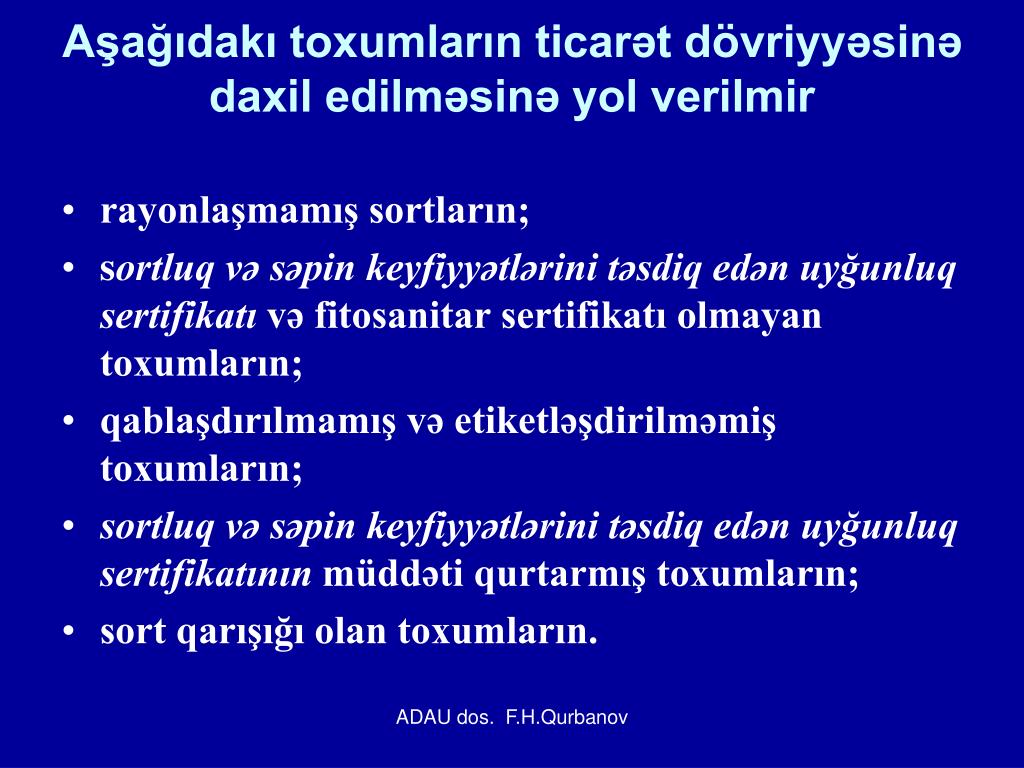 Aşağıdakı toxumların ticarət dövriyyəsinə daxil edilməsinə yol verilmir

• rayonlaşmamış sortların;
• sortluq və səpin keyfiyyətlərini təsdiq edən uyğunluq sertifikatı və fitosanitar sertifikatı olmayan toxumların;
• qablaşdırılmamış və etiketləşdirilməmiş toxumların;
• sortluq və səpin keyfiyyətlərini təsdiq edən uyğunluq sertifikatının müddəti qurtarmış toxumların;
• sort qarışığı olan toxumların.

ADAU dos. F.H.Qurbanov